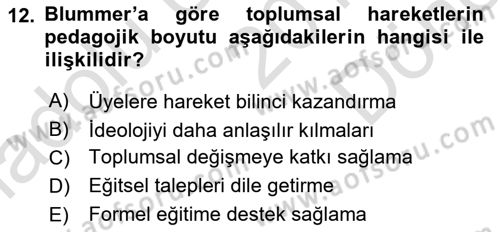 12. Blummer'a göre toplumsal hareketlerin pedagojik boyutu aşağıdakilerin hangisi ile ilişkilidir?

A) Üyelere hareket bilinci kazandırma
B) İdeolojiyi daha anlaşılır kılmaları
C) Toplumsal değişmeye katkı sağlama
D) Eğitsel talepleri dile getirme
E) Formel eğitime destek sağlama

www.aofsoru.com www.aofsoru.com www.aofsoru.com www.aofsoru.com